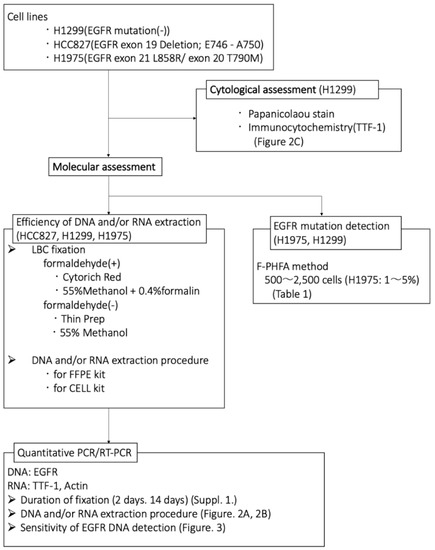 Cell lines
・H1299(EGFR mutation(-))
・HCC827(EGFR exon 19 Deletion; E746 - A750)
・H1975(EGFR exon 21 L858R/ exon 20 T790M)

Cytological assessment (H1299)
・Papanicolaou stain
・Immunocytochemistry(TTF-1) (Figure 2C)

Molecular assessment

Efficiency of DNA and/or RNA extraction (HCC827, H1299, H1975)
➢ LBC fixation
formaldehyde(+)
・Cytorich Red
・55%Methanol + 0.4%formalin
formaldehyde(-)
・Thin Prep
・55% Methanol

➢ DNA and/or RNA extraction procedure
・for FFPE kit
・for CELL kit

EGFR mutation detection (H1975, H1299)

F-PHFA method
500～2,500 cells (H1975: 1～5%)
(Table 1)

Quantitative PCR/RT-PCR
DNA: EGFR
RNA: TTF-1, Actin
➢ Duration of fixation (2 days. 14 days) (Suppl. 1.)
➢ DNA and/or RNA extraction procedure (Figure. 2A, 2B)
➢ Sensitivity of EGFR DNA detection (Figure. 3)